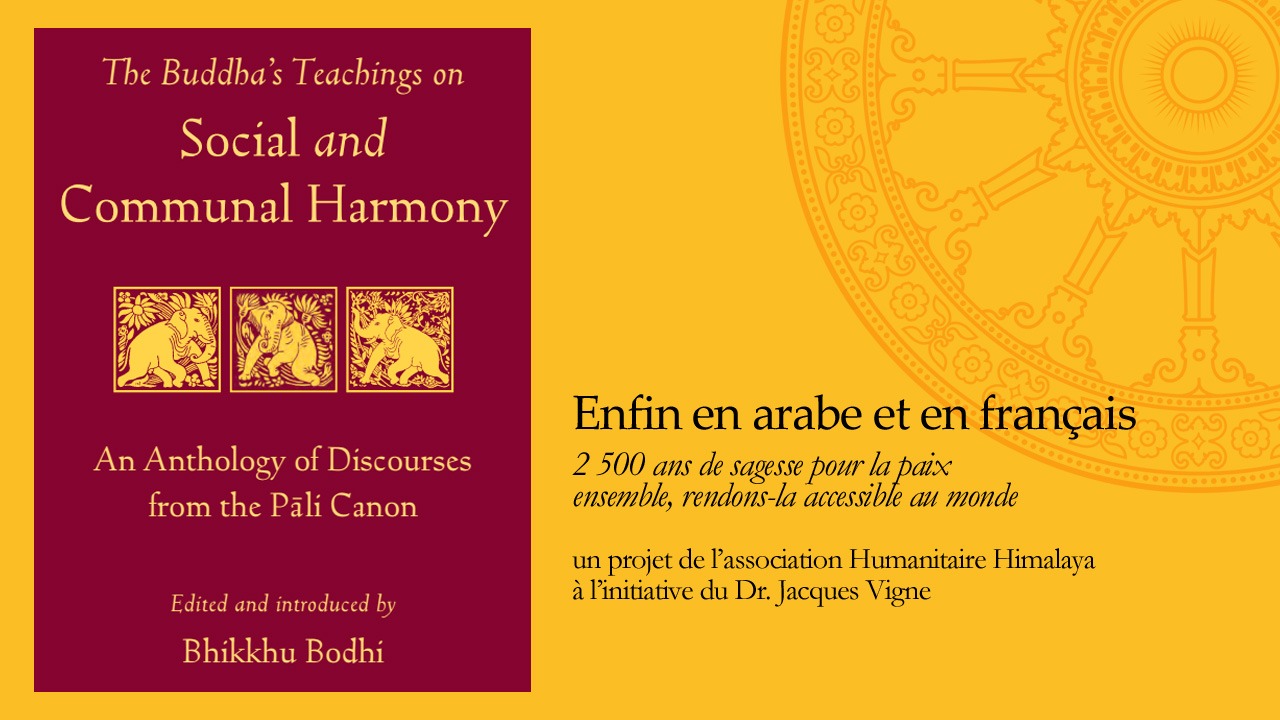 The Buddha's Teachings on
Social and Communal Harmony

An Anthology of Discourses from the Pāli Canon

Edited and introduced by
Bhikkhu Bodhi

Enfin en arabe et en français
2 500 ans de sagesse pour la paix
ensemble, rendons-la accessible au monde

un projet de l'association Humanitaire Himalaya
à l'initiative du Dr. Jacques Vigne